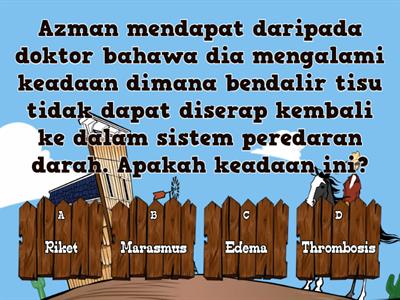 Azman mendapat daripada doktor bahawa dia mengalami keadaan dimana bendalir tisu tidak dapat diserap kembali ke dalam sistem peredaran darah. Apakah keadaan ini?

A
Riket

B
Marasmus

C
Edema

D
Thrombosis